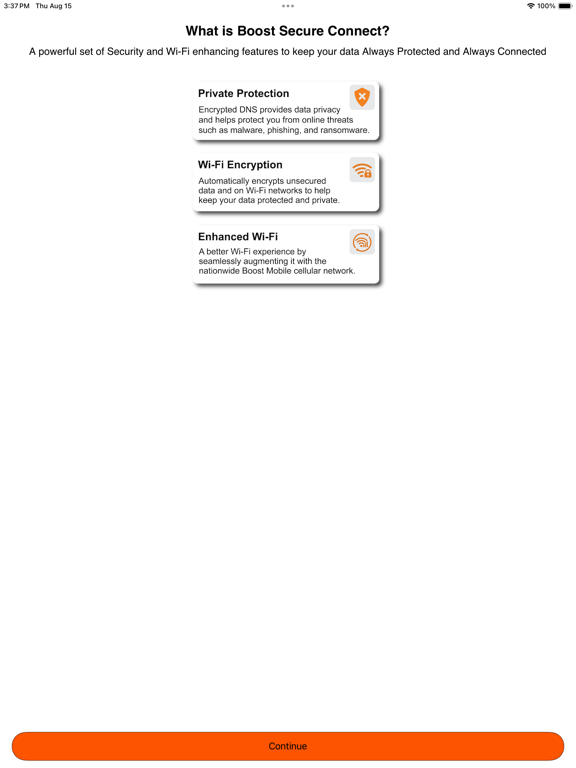 3:37 PM Thu Aug 15

100%

What is Boost Secure Connect?

A powerful set of Security and Wi-Fi enhancing features to keep your data Always Protected and Always Connected

Private Protection

Encrypted DNS provides data privacy and helps protect you from online threats such as malware, phishing, and ransomware.

Wi-Fi Encryption

Automatically encrypts unsecured data and on Wi-Fi networks to help keep your data protected and private.

Enhanced Wi-Fi

A better Wi-Fi experience by seamlessly augmenting it with the nationwide Boost Mobile cellular network.

Continue